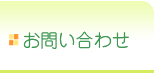 お問い合わせ